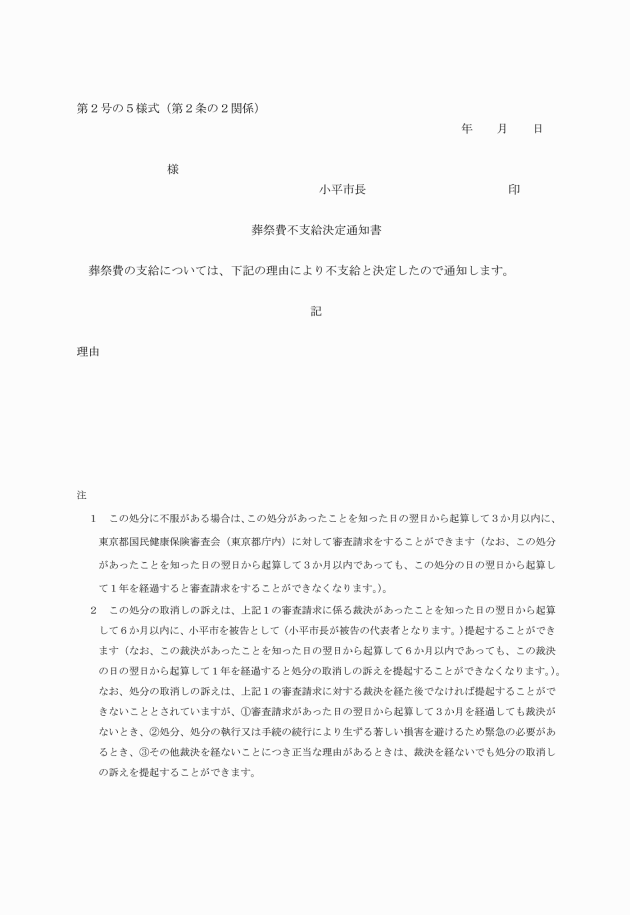 第２号の５様式（第２条の２関係）

年　　月　　日

様

小平市長　　　　　　　　　印

葬祭費不支給決定通知書

葬祭費の支給については、下記の理由により不支給と決定したので通知します。

記

理由

注

１　この処分に不服がある場合は、この処分があったことを知った日の翌日から起算して３か月以内に、東京都国民健康保険審査会（東京都庁内）に対して審査請求をすることができます（なお、この処分があったことを知った日の翌日から起算して３か月以内であっても、この処分の日の翌日から起算して１年を経過すると審査請求をすることができなくなります。）。

２　この処分の取消しの訴えは、上記１の審査請求に係る裁決があったことを知った日の翌日から起算して６か月以内に、小平市を被告として（小平市長が被告の代表者となります。）提起することができます（なお、この裁決があったことを知った日の翌日から起算して６か月以内であっても、この裁決の日の翌日から起算して１年を経過すると処分の取消しの訴えを提起することができなくなります。）。なお、処分の取消しの訴えは、上記１の審査請求に対する裁決を経た後でなければ提起することができないこととされていますが、①審査請求があった日の翌日から起算して３か月を経過しても裁決がないとき、②処分、処分の執行又は手続の続行により生ずる著しい損害を避けるため緊急の必要があるとき、③その他裁決を経ないことにつき正当な理由があるときは、裁決を経ないでも処分の取消しの訴えを提起することができます。